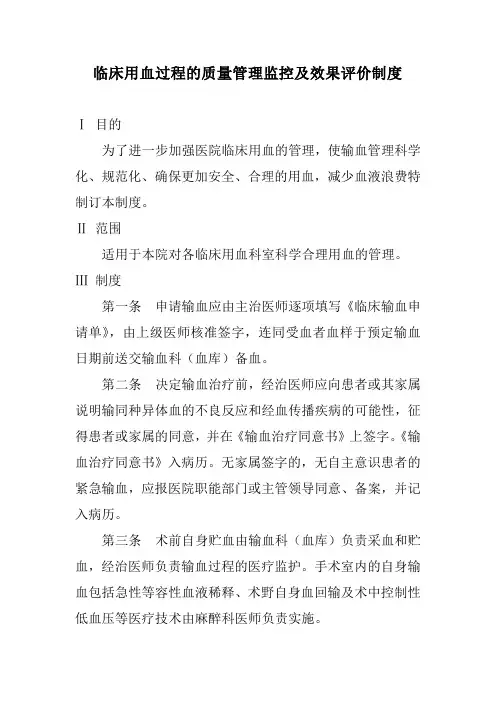 临床用血过程的质量管理监控及效果评价制度

I 目的

为了进一步加强医院临床用血的管理，使输血管理科学化、规范化、确保更加安全、合理的用血，减少血液浪费特制订本制度。

II 范围

适用于本院对各临床用血科室科学合理用血的管理。

III 制度

第一条 申请输血应由主治医师逐项填写《临床输血申请单》，由上级医师核准签字，连同受血者血样于预定输血日期前送交输血科（血库）备血。

第二条 决定输血治疗前，经治医师应向患者或其家属说明输同种异体血的不良反应和经血传播疾病的可能性，征得患者或家属的同意，并在《输血治疗同意书》上签字。《输血治疗同意书》入病历。无家属签字的，无自主意识患者的紧急输血，应报医院职能部门或主管领导同意、备案，并记入病历。

第三条 术前自身贮血由输血科（血库）负责采血和贮血，经治医师负责输血过程的医疗监护。手术室内的自身输血包括急性等容性血液稀释、术野自身血回输及术中控制性低血压等医疗技术由麻醉科医师负责实施。